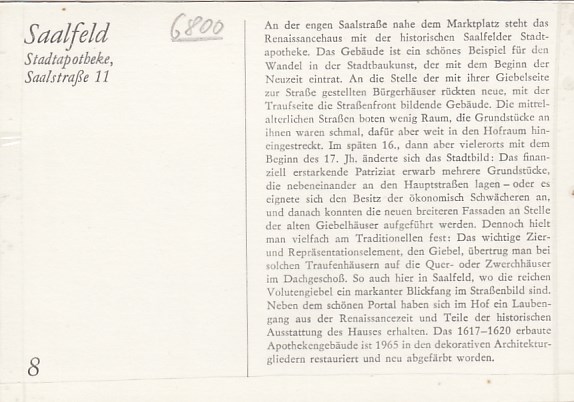 Saalfeld
Stadtapotheke,
Saalstraße 11

6800

8

An der engen Saalstraße nahe dem Marktplatz steht das Renaissancehaus mit der historischen Saalfelder Stadtapotheke. Das Gebäude ist ein schönes Beispiel für den Wandel in der Stadtbaukunst, der mit dem Beginn der Neuzeit eintrat. An die Stelle der mit ihrer Giebelseite zur Straße gestellten Bürgerhäuser rückten neue, mit der Traufseite die Straßenfront bildende Gebäude. Die mittelalterlichen Straßen boten wenig Raum, die Grundstücke an ihnen waren schmal, dafür aber weit in den Hofraum hineingestreckt. Im späten 16., dann aber vielerorts mit dem Beginn des 17. Jh. änderte sich das Stadtbild: Das finanziell erstarkende Patriziat erwarb mehrere Grundstücke, die nebeneinander an den Hauptstraßen lagen – oder es eignete sich den Besitz der ökonomisch Schwächeren an, und danach konnten die neuen breiteren Fassaden an Stelle der alten Giebelhäuser aufgeführt werden. Dennoch hielt man vielfach am Traditionellen fest: Das wichtige Zier- und Repräsentationselement, den Giebel, übertrug man bei solchen Traufenhäusern auf die Quer- oder Zwerchhäuser im Dachgeschoß. So auch hier in Saalfeld, wo die reichen Volutengiebel ein markanter Blickfang im Straßenbild sind. Neben dem schönen Portal haben sich im Hof ein Laubengang aus der Renaissancezeit und Teile der historischen Ausstattung des Hauses erhalten. Das 1617–1620 erbaute Apothekengebäude ist 1965 in den dekorativen Architekturgliedern restauriert und neu abgefärbt worden.